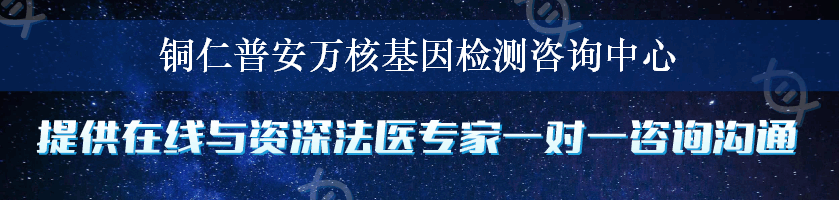 铜仁普安万核基因检测咨询中心

提供在线与资深法医专家一对一咨询沟通